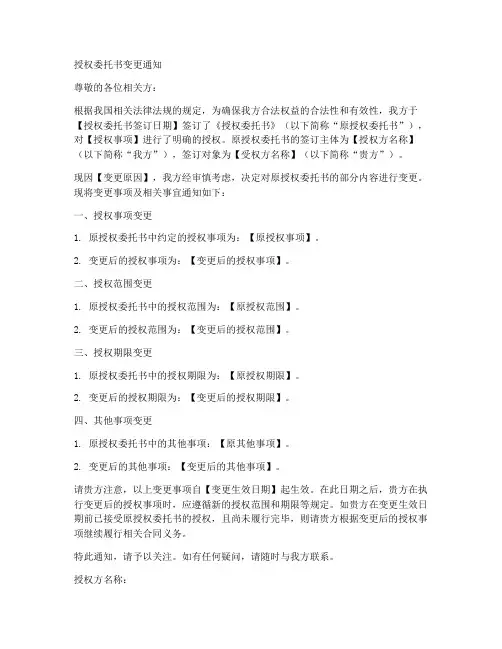 授权委托书变更通知

尊敬的各位相关方：

根据我国相关法律法规的规定，为确保我方合法权益的合法性和有效性，我方于【授权委托书签订日期】签订了《授权委托书》（以下简称“原授权委托书”），对【授权事项】进行了明确的授权。原授权委托书的签订主体为【授权方名称】（以下简称“我方”），签订对象为【受权方名称】（以下简称“贵方”）。

现因【变更原因】，我方经审慎考虑，决定对原授权委托书的部分内容进行变更。现将变更事项及相关事宜通知如下：

一、授权事项变更

1. 原授权委托书中约定的授权事项为：【原授权事项】。

2. 变更后的授权事项为：【变更后的授权事项】。

二、授权范围变更

1. 原授权委托书中的授权范围为：【原授权范围】。

2. 变更后的授权范围为：【变更后的授权范围】。

三、授权期限变更

1. 原授权委托书中的授权期限为：【原授权期限】。

2. 变更后的授权期限为：【变更后的授权期限】。

四、其他事项变更

1. 原授权委托书中的其他事项：【原其他事项】。

2. 变更后的其他事项：【变更后的其他事项】。

请贵方注意，以上变更事项自【变更生效日期】起生效。在此日期之后，贵方在执行变更后的授权事项时，应遵循新的授权范围和期限等规定。如贵方在变更生效日期前已接受原授权委托书的授权，且尚未履行完毕，则请贵方根据变更后的授权事项继续履行相关合同义务。

特此通知，请予以关注。如有任何疑问，请随时与我方联系。

授权方名称：